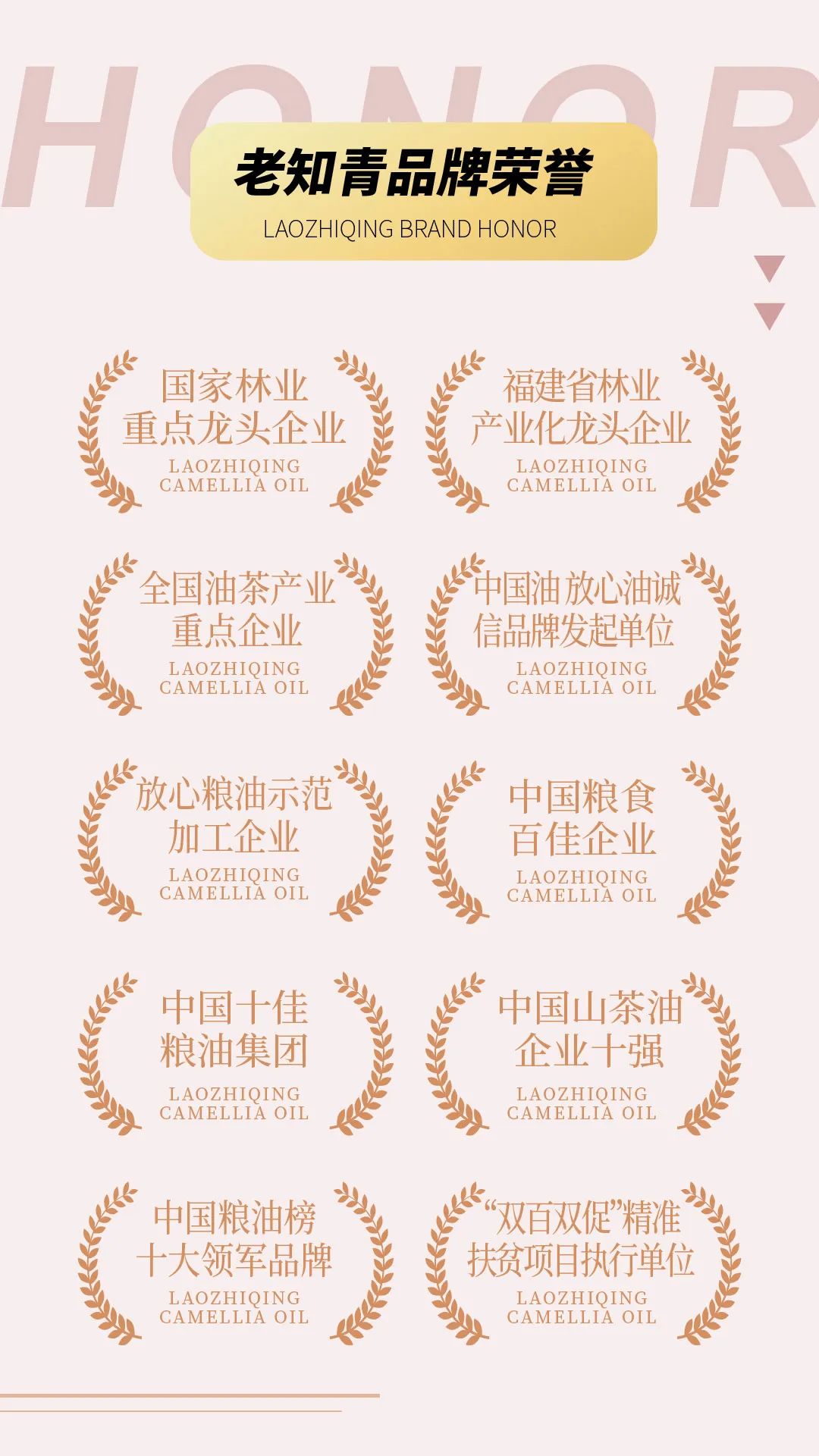 HONOR

老知青品牌荣誉

LAOZHIQING BRAND HONOR

国家林业
重点龙头企业
LAOZHIQING
CAMELLIA OIL

福建省林业
产业化龙头企业
LAOZHIQING
CAMELLIA OIL

全国油茶产业
重点企业
LAOZHIQING
CAMELLIA OIL

中国油 放心油诚
信品牌发起单位
LAOZHIQING
CAMELLIA OIL

放心粮油示范
加工企业
LAOZHIQING
CAMELLIA OIL

中国粮食
百佳企业
LAOZHIQING
CAMELLIA OIL

中国十佳
粮油集团
LAOZHIQING
CAMELLIA OIL

中国山茶油
企业十强
LAOZHIQING
CAMELLIA OIL

中国粮油榜
十大领军品牌
LAOZHIQING
CAMELLIA OIL

“双百双促”精准
扶贫项目执行单位
LAOZHIQING
CAMELLIA OIL